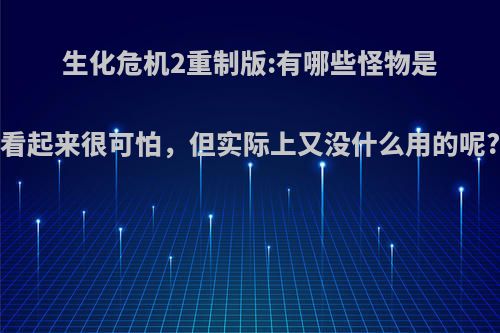 生化危机2重制版:有哪些怪物是看起来很可怕，但实际上又没什么用的呢?